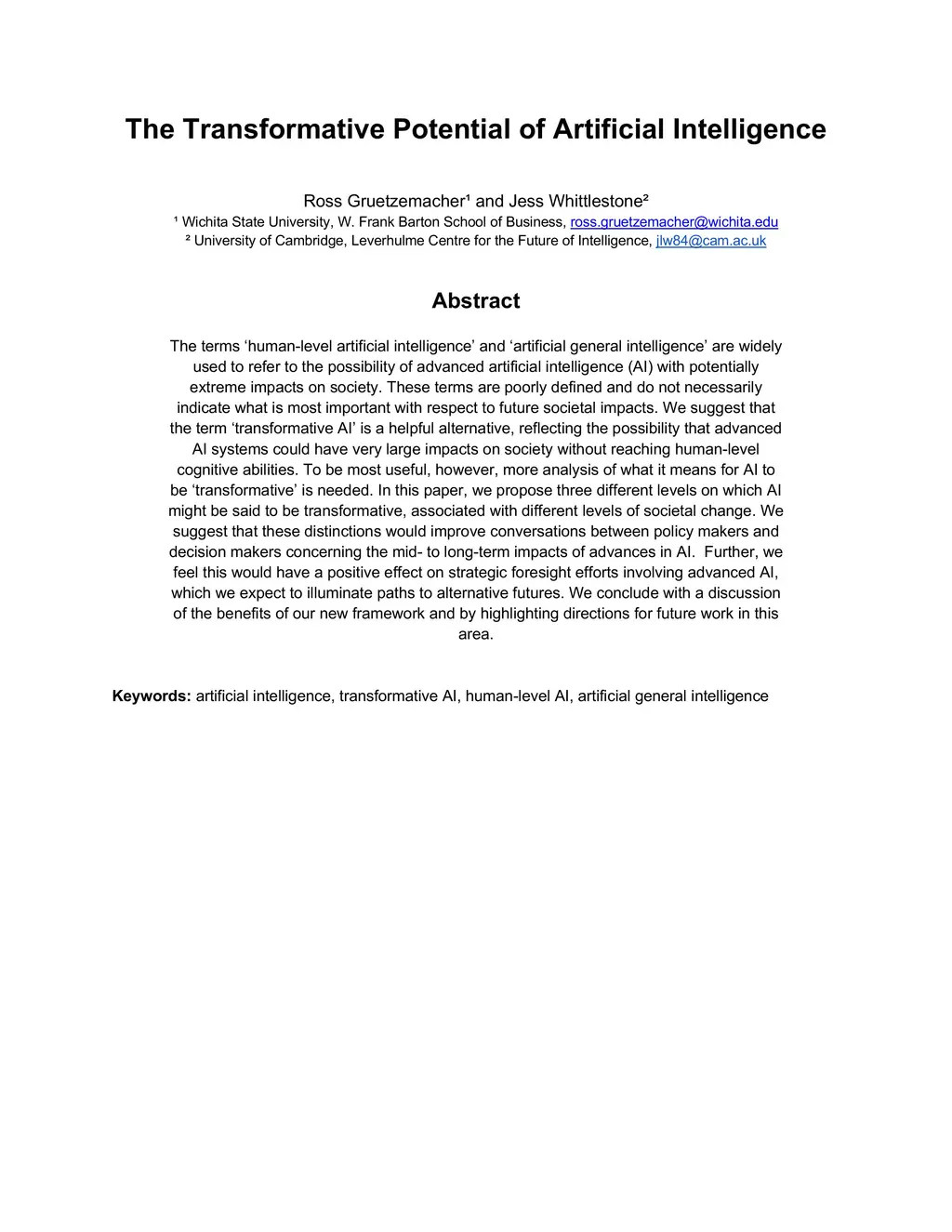 The Transformative Potential of Artificial Intelligence

Ross Gruetzemacher¹ and Jess Whittlestone²
¹ Wichita State University, W. Frank Barton School of Business, ross.gruetzemacher@wichita.edu
² University of Cambridge, Leverhulme Centre for the Future of Intelligence, jlw84@cam.ac.uk

Abstract

The terms ‘human-level artificial intelligence’ and ‘artificial general intelligence’ are widely used to refer to the possibility of advanced artificial intelligence (AI) with potentially extreme impacts on society. These terms are poorly defined and do not necessarily indicate what is most important with respect to future societal impacts. We suggest that the term ‘transformative AI’ is a helpful alternative, reflecting the possibility that advanced AI systems could have very large impacts on society without reaching human-level cognitive abilities. To be most useful, however, more analysis of what it means for AI to be ‘transformative’ is needed. In this paper, we propose three different levels on which AI might be said to be transformative, associated with different levels of societal change. We suggest that these distinctions would improve conversations between policy makers and decision makers concerning the mid- to long-term impacts of advances in AI. Further, we feel this would have a positive effect on strategic foresight efforts involving advanced AI, which we expect to illuminate paths to alternative futures. We conclude with a discussion of the benefits of our new framework and by highlighting directions for future work in this area.

Keywords: artificial intelligence, transformative AI, human-level AI, artificial general intelligence